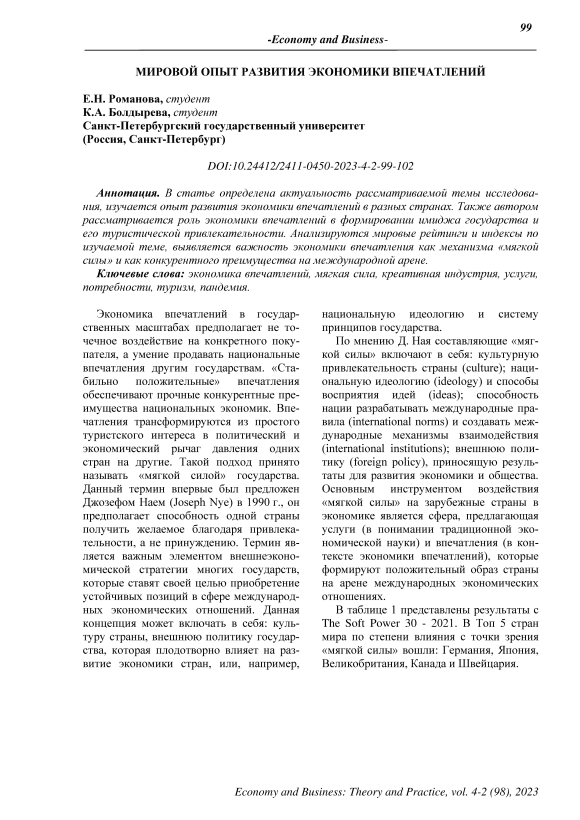 99

-Economy and Business-

МИРОВОЙ ОПЫТ РАЗВИТИЯ ЭКОНОМИКИ ВПЕЧАТЛЕНИЙ

Е.Н. Романова, студент
К.А. Болдырева, студент
Санкт-Петербургский государственный университет
(Россия, Санкт-Петербург)

DOI:10.24412/2411-0450-2023-4-2-99-102

Аннотация. В статье определена актуальность рассматриваемой темы исследования, изучается опыт развития экономики впечатлений в разных странах. Также автором рассматривается роль экономики впечатлений в формировании имиджа государства и его туристической привлекательности. Анализируются мировые рейтинги и индексы по изучаемой теме, выявляется важность экономики впечатления как механизма «мягкой силы» и как конкурентного преимущества на международной арене.

Ключевые слова: экономика впечатлений, мягкая сила, креативная индустрия, услуги, потребности, туризм, пандемия.

Экономика впечатлений в государственных масштабах предполагает не точечное воздействие на конкретного покупателя, а умение продавать национальные впечатления другим государствам. «Стабильно положительные» впечатления обеспечивают прочные конкурентные преимущества национальных экономик. Впечатления трансформируются из простого туристского интереса в политический и экономический рычаг давления одних стран на другие. Такой подход принято называть «мягкой силой» государства. Данный термин впервые был предложен Джозефом Наем (Joseph Nye) в 1990 г., он предполагает способность одной страны получить желаемое благодаря привлекательности, а не принуждению. Термин является важным элементом внешнеэкономической стратегии многих государств, которые ставят своей целью приобретение устойчивых позиций в сфере международных экономических отношений. Данная концепция может включать в себя: культуру страны, внешнюю политику государства, которая плодотворно влияет на развитие экономики стран, или, например, национальную идеологию и систему принципов государства.

По мнению Д. Ная составляющие «мягкой силы» включают в себя: культурную привлекательность страны (culture); национальную идеологию (ideology) и способы восприятия идей (ideas); способность нации разрабатывать международные правила (international norms) и создавать международные механизмы взаимодействия (international institutions); внешнюю политику (foreign policy), приносящую результаты для развития экономики и общества. Основным инструментом воздействия «мягкой силы» на зарубежные страны в экономике является сфера, предлагающая услуги (в понимании традиционной экономической науки) и впечатления (в контексте экономики впечатлений), которые формируют положительный образ страны на арене международных экономических отношениях.

В таблице 1 представлены результаты с The Soft Power 30 - 2021. В Топ 5 стран мира по степени влияния с точки зрения «мягкой силы» вошли: Германия, Япония, Великобритания, Канада и Швейцария.

Economy and Business: Theory and Practice, vol. 4-2 (98), 2023